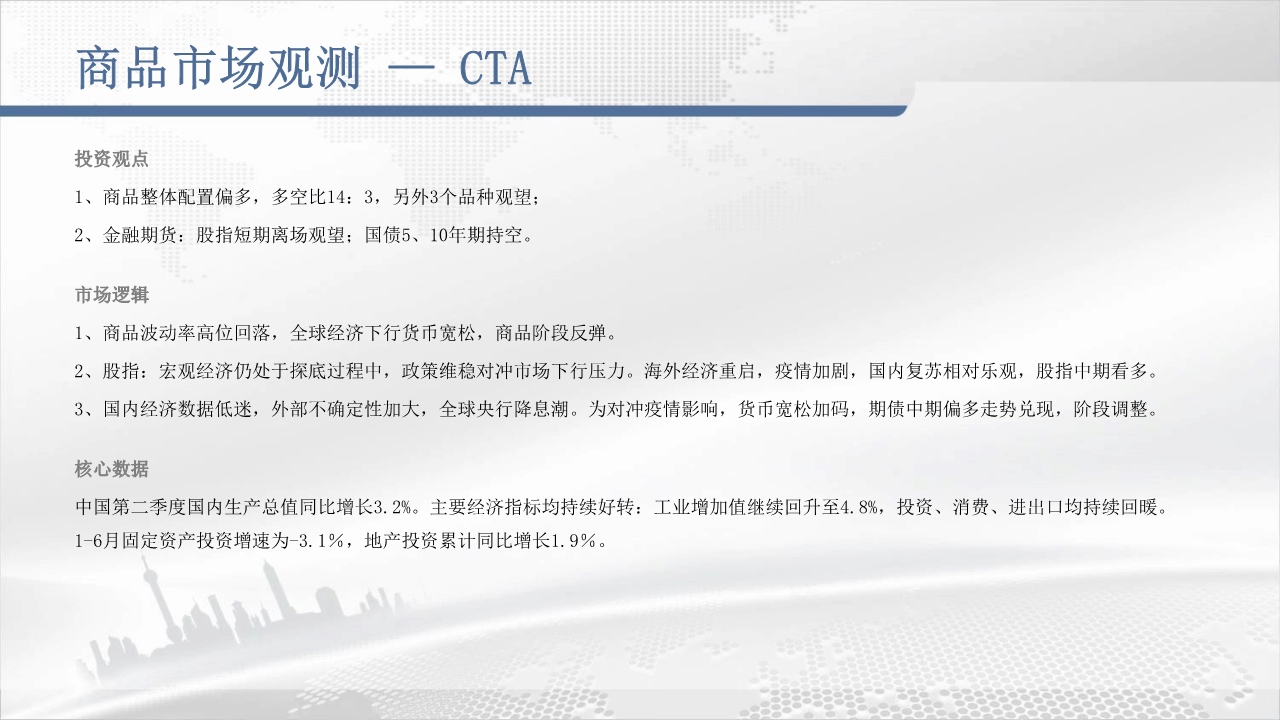 商品市场观测 — CTA

投资观点

1、商品整体配置偏多，多空比14：3，另外3个品种观望；

2、金融期货：股指短期离场观望；国债5、10年期持空。

市场逻辑

1、商品波动率高位回落，全球经济下行货币宽松，商品阶段反弹。

2、股指：宏观经济仍处于探底过程中，政策维稳对冲市场下行压力。海外经济重启，疫情加剧，国内复苏相对乐观，股指中期看多。

3、国内经济数据低迷，外部不确定性加大，全球央行降息潮。为对冲疫情影响，货币宽松加码，期债中期偏多走势兑现，阶段调整。

核心数据

中国第二季度国内生产总值同比增长3.2%。主要经济指标均持续好转：工业增加值继续回升至4.8%，投资、消费、进出口均持续回暖。1-6月固定资产投资增速为-3.1%，地产投资累计同比增长1.9%。